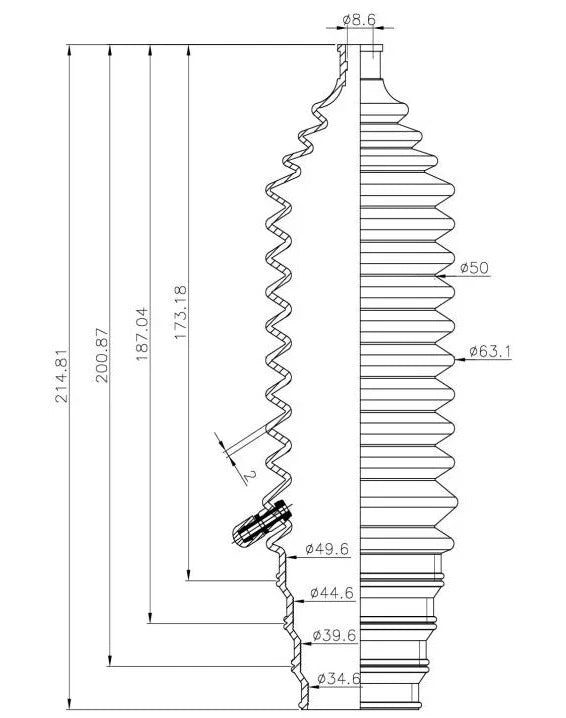 ø8.6

214.81
200.87
187.04
173.18

ø50
ø63.1
2
ø49.6
ø44.6
ø39.6
ø34.6